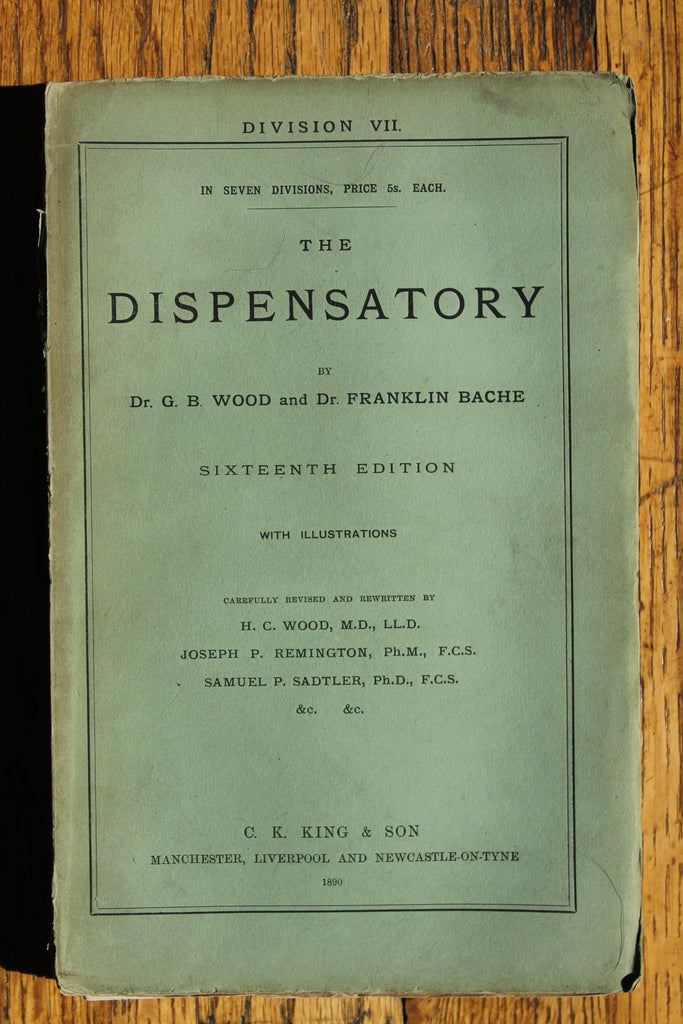 DIVISION VII.

IN SEVEN DIVISIONS, PRICE 5s. EACH.

THE

DISPENSATORY

BY

Dr. G. B. WOOD and Dr. FRANKLIN BACHE

SIXTEENTH EDITION

WITH ILLUSTRATIONS

CAREFULLY REVISED AND REWRITTEN BY

H. C. WOOD, M.D., LL.D.

JOSEPH P. REMINGTON, Ph.M., F.C.S.

SAMUEL P. SADTLER, Ph.D., F.C.S.

&c. &c.

C. K. KING & SON

MANCHESTER, LIVERPOOL AND NEWCASTLE-ON-TYNE

1890